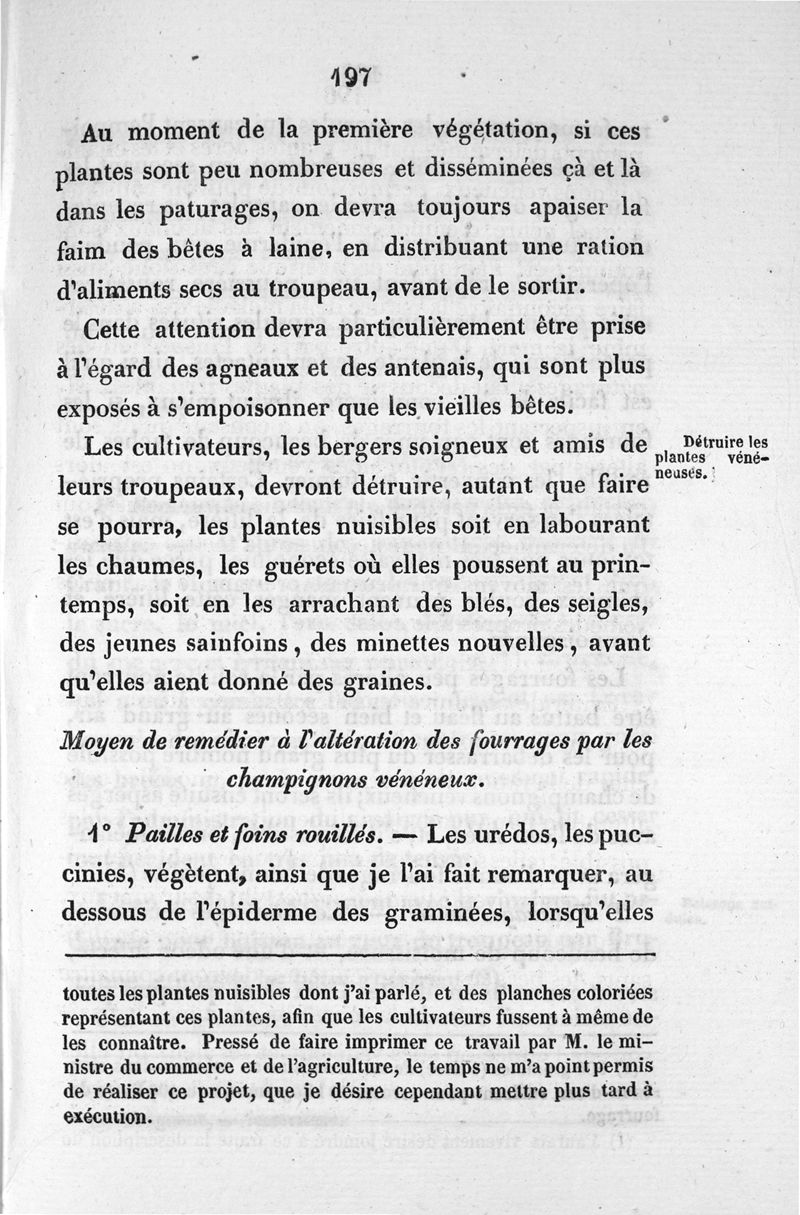 197

Au moment de la première végétation, si ces plantes sont peu nombreuses et disséminées çà et là dans les paturages, on devra toujours apaiser la faim des bêtes à laine, en distribuant une ration d'aliments secs au troupeau, avant de le sortir.

Cette attention devra particulièrement être prise à l'égard des agneaux et des antenais, qui sont plus exposés à s'empoisonner que les vieilles bêtes.

Détruire les plantes vénéneuses.

Les cultivateurs, les bergers soigneux et amis de leurs troupeaux, devront détruire, autant que faire se pourra, les plantes nuisibles soit en labourant les chaumes, les guérets où elles poussent au printemps, soit en les arrachant des blés, des seigles, des jeunes sainfoins, des minettes nouvelles, avant qu'elles aient donné des graines.

Moyen de remédier à l'altération des fourrages par les champignons vénéneux.

1° Pailles et foins rouillés. — Les urédos, les puccinies, végètent, ainsi que je l'ai fait remarquer, au dessous de l'épiderme des graminées, lorsqu'elles

toutes les plantes nuisibles dont j'ai parlé, et des planches coloriées représentant ces plantes, afin que les cultivateurs fussent à même de les connaître. Pressé de faire imprimer ce travail par M. le ministre du commerce et de l'agriculture, le temps ne m'a point permis de réaliser ce projet, que je désire cependant mettre plus tard à exécution.